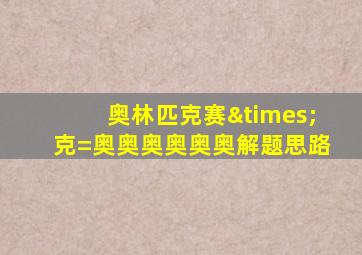 奥林匹克赛&times;克=奥奥奥奥奥奥解题思路